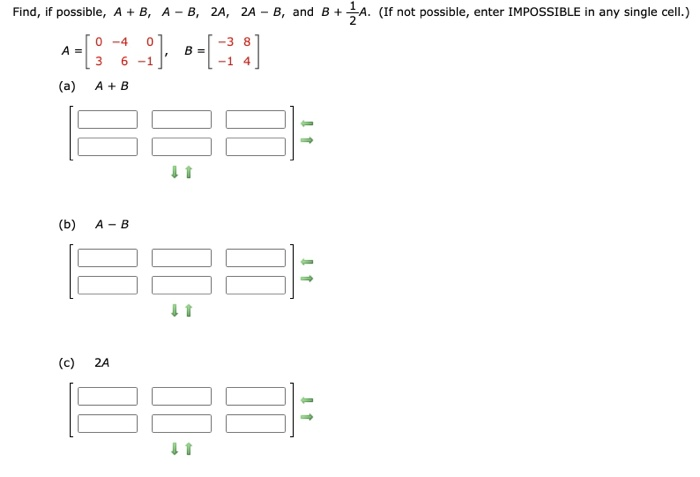 Find, if possible, $A + B$, $A - B$, $2A$, $2A - B$, and $B + \frac{1}{2}A$. (If not possible, enter IMPOSSIBLE in any single cell.)

$A = \begin{bmatrix} 0 & -4 & 0 \\ 3 & 6 & -1 \end{bmatrix}$, $B = \begin{bmatrix} -3 & 8 \\ -1 & 4 \end{bmatrix}$

(a) $A + B$

(b) $A - B$

(c) $2A$